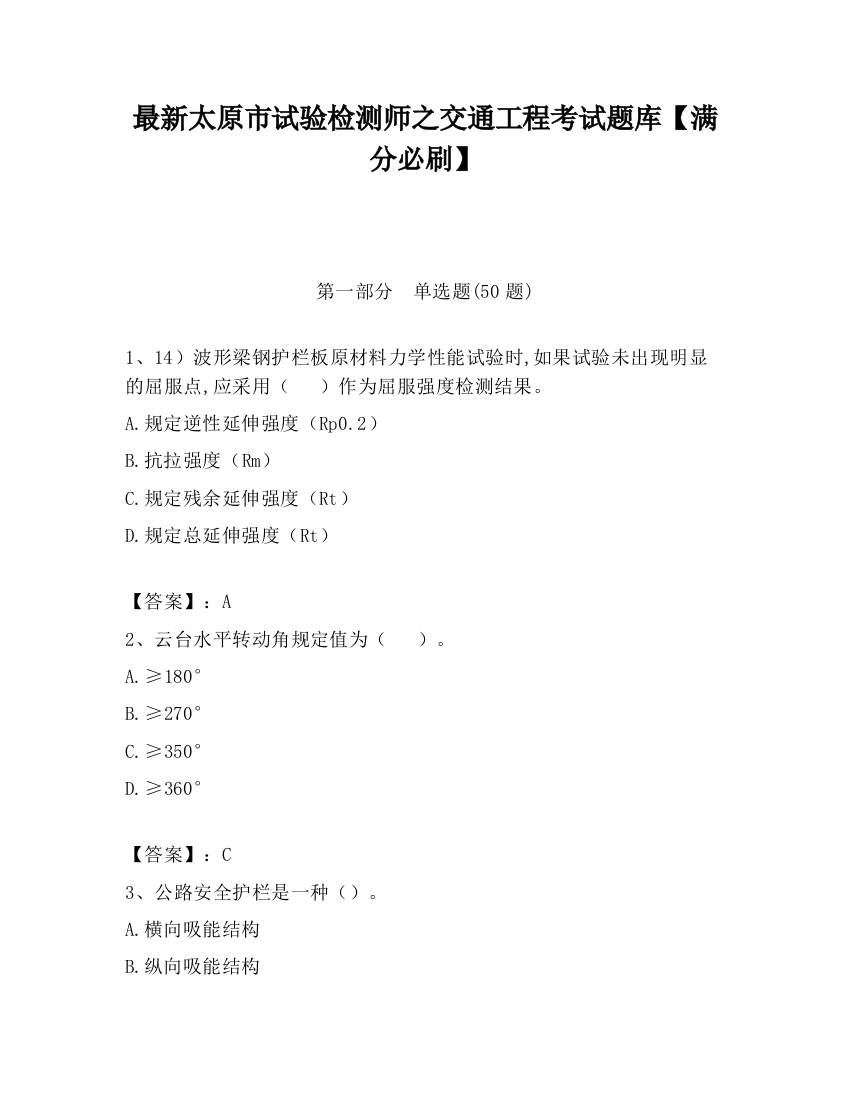 最新太原市试验检测师之交通工程考试题库【满分必刷】

第一部分　单选题(50 题)

1、14）波形梁钢护栏板原材料力学性能试验时,如果试验未出现明显的屈服点,应采用（　　）作为屈服强度检测结果。

A.规定逆性延伸强度（Rp0.2）

B.抗拉强度（Rm）

C.规定残余延伸强度（Rt）

D.规定总延伸强度（Rt）

【答案】：A

2、云台水平转动角规定值为（　　）。

A.≥180°

B.≥270°

C.≥350°

D.≥360°

【答案】：C

3、公路安全护栏是一种（）。

A.横向吸能结构

B.纵向吸能结构